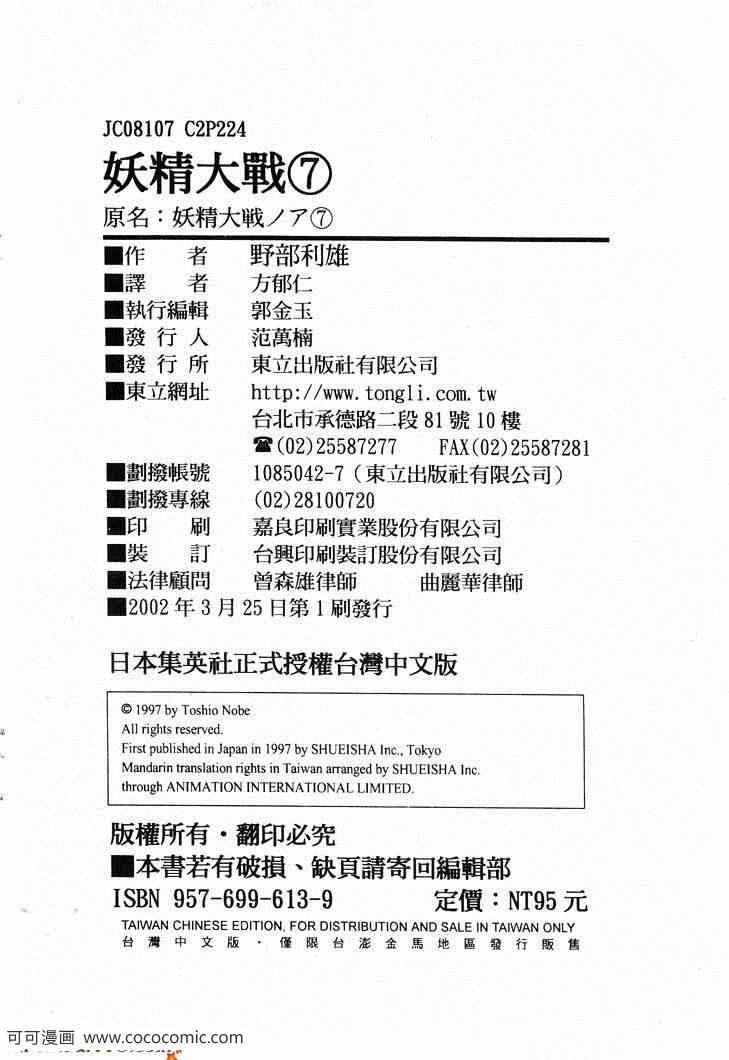 JC08107 C2P224

妖精大戰⑦

原名：妖精大戦ノア⑦

■作　者　野部利雄
■譯　者　方郁仁
■執行編輯　郭金玉
■發行人　范萬楠
■發行所　東立出版社有限公司
■東立網址　http://www.tongli.com.tw
台北市承德路二段81號10樓
☎(02)25587277　FAX(02)25587281
■劃撥帳號　1085042-7（東立出版社有限公司）
■劃撥專線　(02)28100720
■印　刷　嘉良印刷實業股份有限公司
■裝　訂　台興印刷裝訂股份有限公司
■法律顧問　曾森雄律師　曲麗華律師
■2002年3月25日第1刷發行

日本集英社正式授權台灣中文版

© 1997 by Toshio Nobe
All rights reserved.
First published in Japan in 1997 by SHUEISHA Inc., Tokyo
Mandarin translation rights in Taiwan arranged by SHUEISHA Inc.
through ANIMATION INTERNATIONAL LIMITED.

版權所有・翻印必究
■本書若有破損、缺頁請寄回編輯部
ISBN 957-699-613-9　定價：NT95元
TAIWAN CHINESE EDITION, FOR DISTRIBUTION AND SALE IN TAIWAN ONLY
台灣中文版・僅限台澎金馬地區發行販售

可可漫画 www.cococomic.com